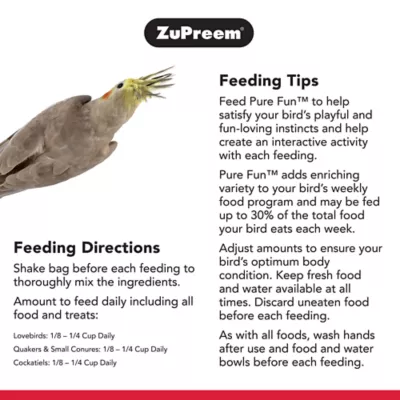 ZuPreem®

Feeding Directions

Shake bag before each feeding to thoroughly mix the ingredients.

Amount to feed daily including all food and treats:

Lovebirds: 1/8 – 1/4 Cup Daily

Quakers & Small Conures: 1/8 – 1/4 Cup Daily

Cockatiels: 1/8 – 1/4 Cup Daily

Feeding Tips

Feed Pure Fun™ to help satisfy your bird's playful and fun-loving instincts and help create an interactive activity with each feeding.

Pure Fun™ adds enriching variety to your bird's weekly food program and may be fed up to 30% of the total food your bird eats each week.

Adjust amounts to ensure your bird's optimum body condition. Keep fresh food and water available at all times. Discard uneaten food before each feeding.

As with all foods, wash hands after use and food and water bowls before each feeding.